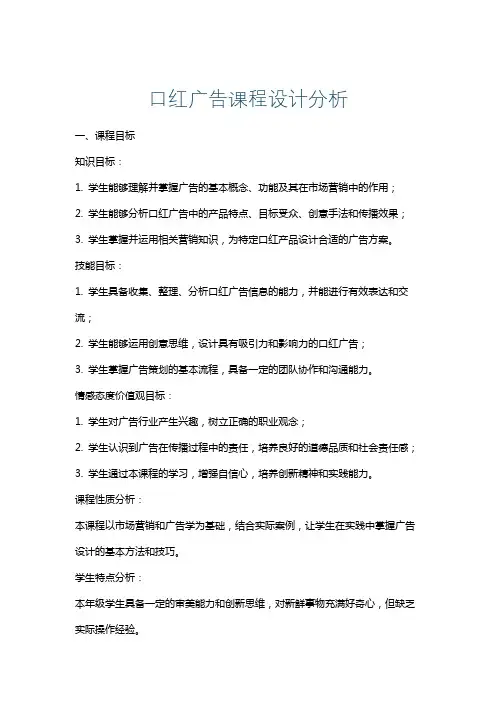 口红广告课程设计分析

一、课程目标

知识目标：

1. 学生能够理解并掌握广告的基本概念、功能及其在市场营销中的作用；

2. 学生能够分析口红广告中的产品特点、目标受众、创意手法和传播效果；

3. 学生掌握并运用相关营销知识，为特定口红产品设计合适的广告方案。

技能目标：

1. 学生具备收集、整理、分析口红广告信息的能力，并能进行有效表达和交流；

2. 学生能够运用创意思维，设计具有吸引力和影响力的口红广告；

3. 学生掌握广告策划的基本流程，具备一定的团队协作和沟通能力。

情感态度价值观目标：

1. 学生对广告行业产生兴趣，树立正确的职业观念；

2. 学生认识到广告在传播过程中的责任，培养良好的道德品质和社会责任感；

3. 学生通过本课程的学习，增强自信心，培养创新精神和实践能力。

课程性质分析：

本课程以市场营销和广告学为基础，结合实际案例，让学生在实践中掌握广告设计的基本方法和技巧。

学生特点分析：

本年级学生具备一定的审美能力和创新思维，对新鲜事物充满好奇心，但缺乏实际操作经验。